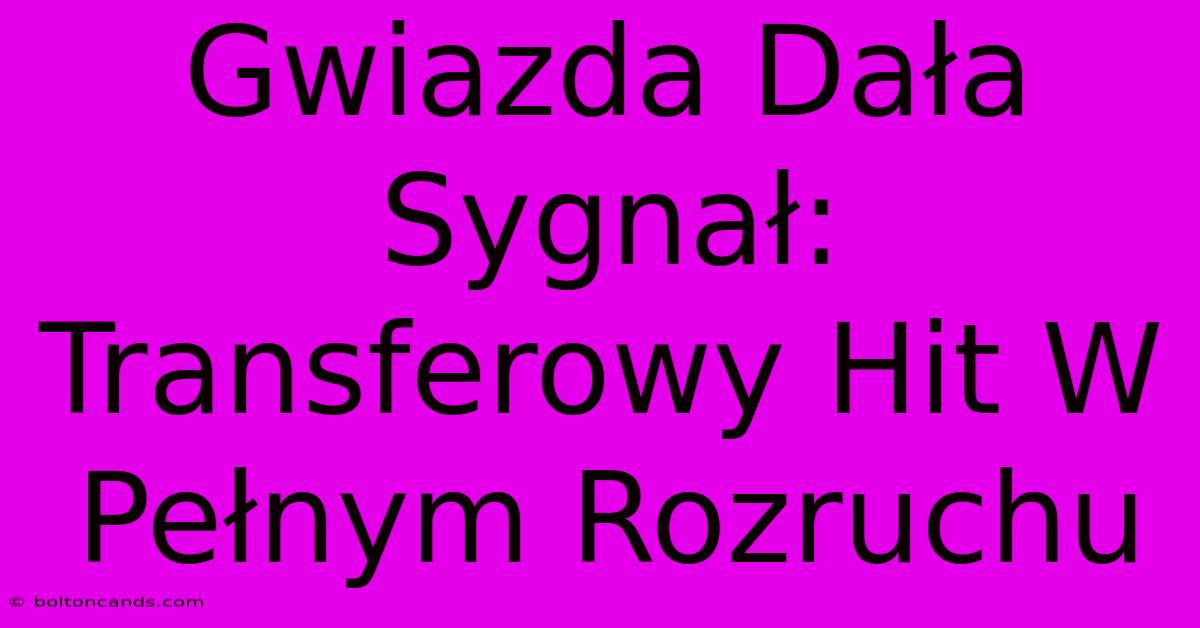 Gwiazda Dała Sygnał: Transferowy Hit W Pełnym Rozruchu

© boltoncands.com